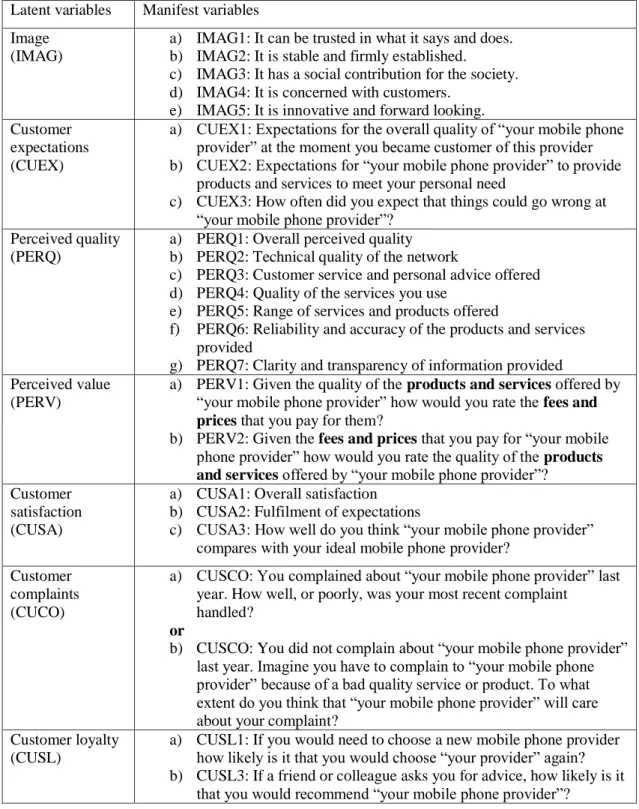 | Latent variables | Manifest variables |
|---|---|
| Image (IMAG) | a) IMAG1: It can be trusted in what it says and does. b) IMAG2: It is stable and firmly established. c) IMAG3: It has a social contribution for the society. d) IMAG4: It is concerned with customers. e) IMAG5: It is innovative and forward looking. |
| Customer expectations (CUEX) | a) CUEX1: Expectations for the overall quality of "your mobile phone provider" at the moment you became customer of this provider b) CUEX2: Expectations for "your mobile phone provider" to provide products and services to meet your personal need c) CUEX3: How often did you expect that things could go wrong at "your mobile phone provider"? |
| Perceived quality (PERQ) | a) PERQ1: Overall perceived quality b) PERQ2: Technical quality of the network c) PERQ3: Customer service and personal advice offered d) PERQ4: Quality of the services you use e) PERQ5: Range of services and products offered f) PERQ6: Reliability and accuracy of the products and services provided g) PERQ7: Clarity and transparency of information provided |
| Perceived value (PERV) | a) PERV1: Given the quality of the products and services offered by "your mobile phone provider" how would you rate the fees and prices that you pay for them? b) PERV2: Given the fees and prices that you pay for "your mobile phone provider" how would you rate the quality of the products and services offered by "your mobile phone provider"? |
| Customer satisfaction (CUSA) | a) CUSA1: Overall satisfaction b) CUSA2: Fulfilment of expectations c) CUSA3: How well do you think "your mobile phone provider" compares with your ideal mobile phone provider? |
| Customer complaints (CUCO) | a) CUSCO: You complained about "your mobile phone provider" last year. How well, or poorly, was your most recent complaint handled? or b) CUSCO: You did not complain about "your mobile phone provider" last year. Imagine you have to complain to "your mobile phone provider" because of a bad quality service or product. To what extent do you think that "your mobile phone provider" will care about your complaint? |
| Customer loyalty (CUSL) | a) CUSL1: If you would need to choose a new mobile phone provider how likely is it that you would choose "your provider" again? b) CUSL3: If a friend or colleague asks you for advice, how likely is it that you would recommend "your mobile phone provider"? |